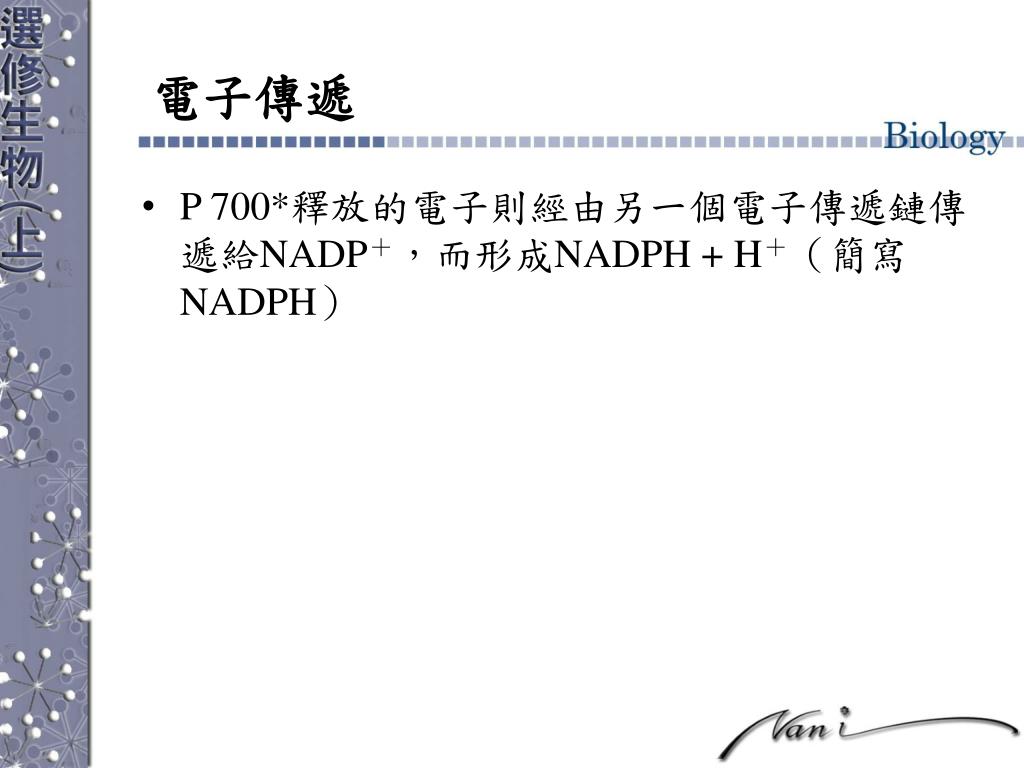 選修生物(上)

電子傳遞

Biology

• P 700*釋放的電子則經由另一個電子傳遞鏈傳遞給$NADP^+$，而形成$NADPH + H^+$（簡寫NADPH）

Nani